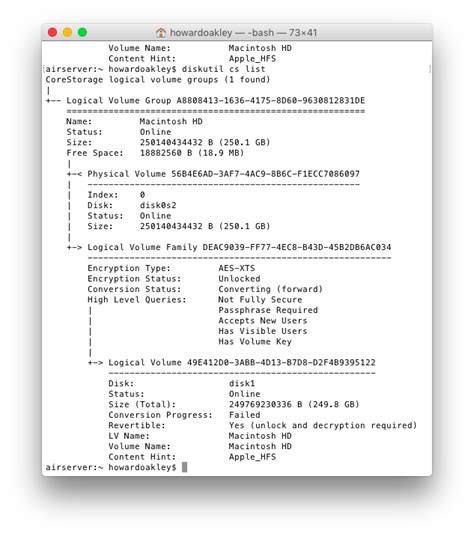 howardoakley — -bash — 73×41

Volume Name: Macintosh HD
Content Hint: Apple_HFS
airserver:~ howardoakley$ diskutil cs list
CoreStorage logical volume groups (1 found)
|
+-- Logical Volume Group A8808413-1636-4175-8D60-9630812831DE
=========================================================
Name: Macintosh HD
Status: Online
Size: 250140434432 B (250.1 GB)
Free Space: 18882560 B (18.9 MB)
|
+-< Physical Volume 56B4E6AD-3AF7-4AC9-8B6C-F1ECC7086097
| ----------------------------------------------------
| Index: 0
| Disk: disk0s2
| Status: Online
| Size: 250140434432 B (250.1 GB)
|
+-> Logical Volume Family DEAC9039-FF77-4EC8-B43D-45B2DB6AC034
----------------------------------------------------------
Encryption Type: AES-XTS
Encryption Status: Unlocked
Conversion Status: Converting (forward)
High Level Queries: Not Fully Secure
| Passphrase Required
| Accepts New Users
| Has Visible Users
| Has Volume Key
|
+-> Logical Volume 49E412D0-3ABB-4D13-B7D8-D2F4B9395122
---------------------------------------------------
Disk: disk1
Status: Online
Size (Total): 249769230336 B (249.8 GB)
Conversion Progress: Failed
Revertible: Yes (unlock and decryption required)
LV Name: Macintosh HD
Volume Name: Macintosh HD
Content Hint: Apple_HFS
airserver:~ howardoakley$